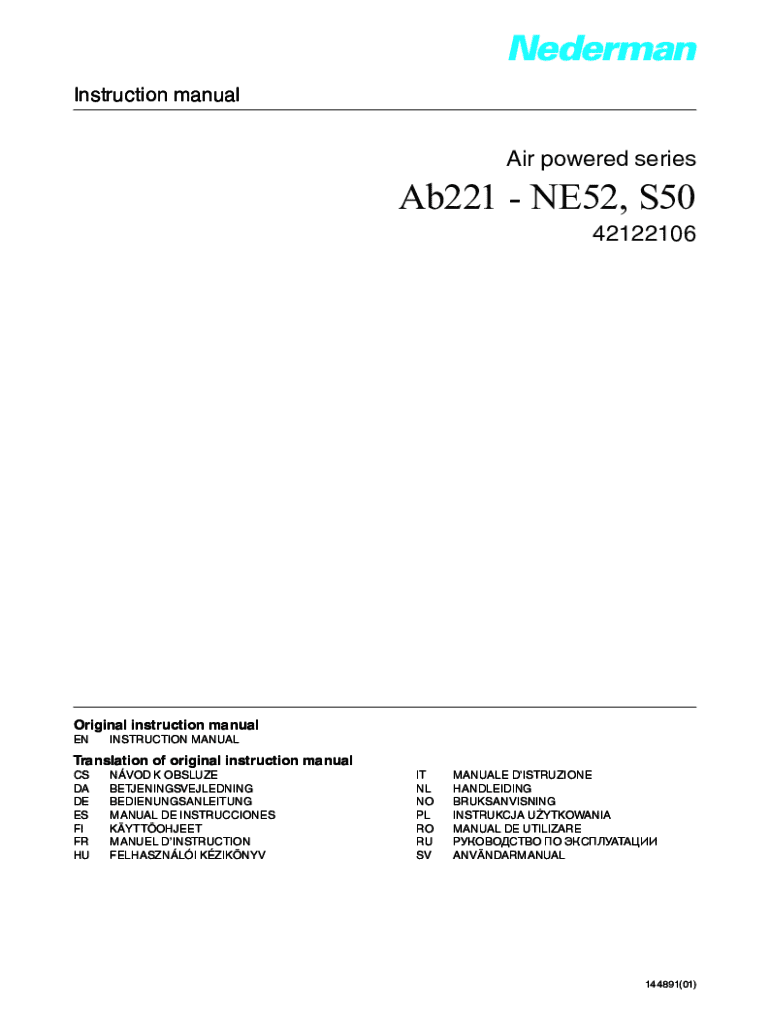 Nederman

Instruction manual

Air powered series

Ab221 - NE52, S50

42122106

Original instruction manual

EN INSTRUCTION MANUAL

Translation of original instruction manual

CS NÁVOD K OBSLUZE
DA BETJENINGSVEJLEDNING
DE BEDIENUNGSANLEITUNG
ES MANUAL DE INSTRUCCIONES
FI KÄYTTÖOHJEET
FR MANUEL D'INSTRUCTION
HU FELHASZNÁLÓI KÉZIKÖNYV

IT MANUALE D'ISTRUZIONE
NL HANDLEIDING
NO BRUKSANVISNING
PL INSTRUKCJA UŻYTKOWANIA
RO MANUAL DE UTILIZARE
RU РУКОВОДСТВО ПО ЭКСПЛУАТАЦИИ
SV ANVÄNDARMANUAL

144891(01)